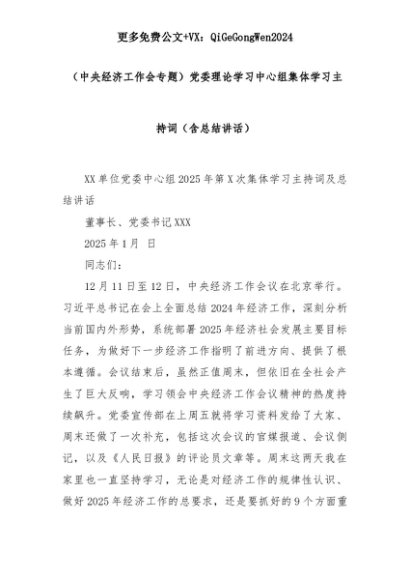 更多免费公文+VX：QiGeGongWen2024

（中央经济工作会专题）党委理论学习中心组集体学习主持词（含总结讲话）

XX单位党委中心组2025年第X次集体学习主持词及总结讲话

董事长、党委书记XXX

2025年1月 日

同志们：

12月11日至12日，中央经济工作会议在北京举行。习近平总书记在会上全面总结2024年经济工作，深刻分析当前国内外形势，系统部署2025年经济社会发展主要目标任务，为做好下一步经济工作指明了前进方向、提供了根本遵循。会议结束后，虽然正值周末，但依旧在全社会产生了巨大反响，学习领会中央经济工作会议精神的热度持续飙升。党委宣传部在上周五就将学习资料发给了大家、周末还做了一次补充，包括这次会议的官媒报道、会议侧记，以及《人民日报》的评论员文章等。周末这两天我在家里也一直坚持学习，无论是对经济工作的规律性认识、做好2025年经济工作的总要求，还是要抓好的9个方面重